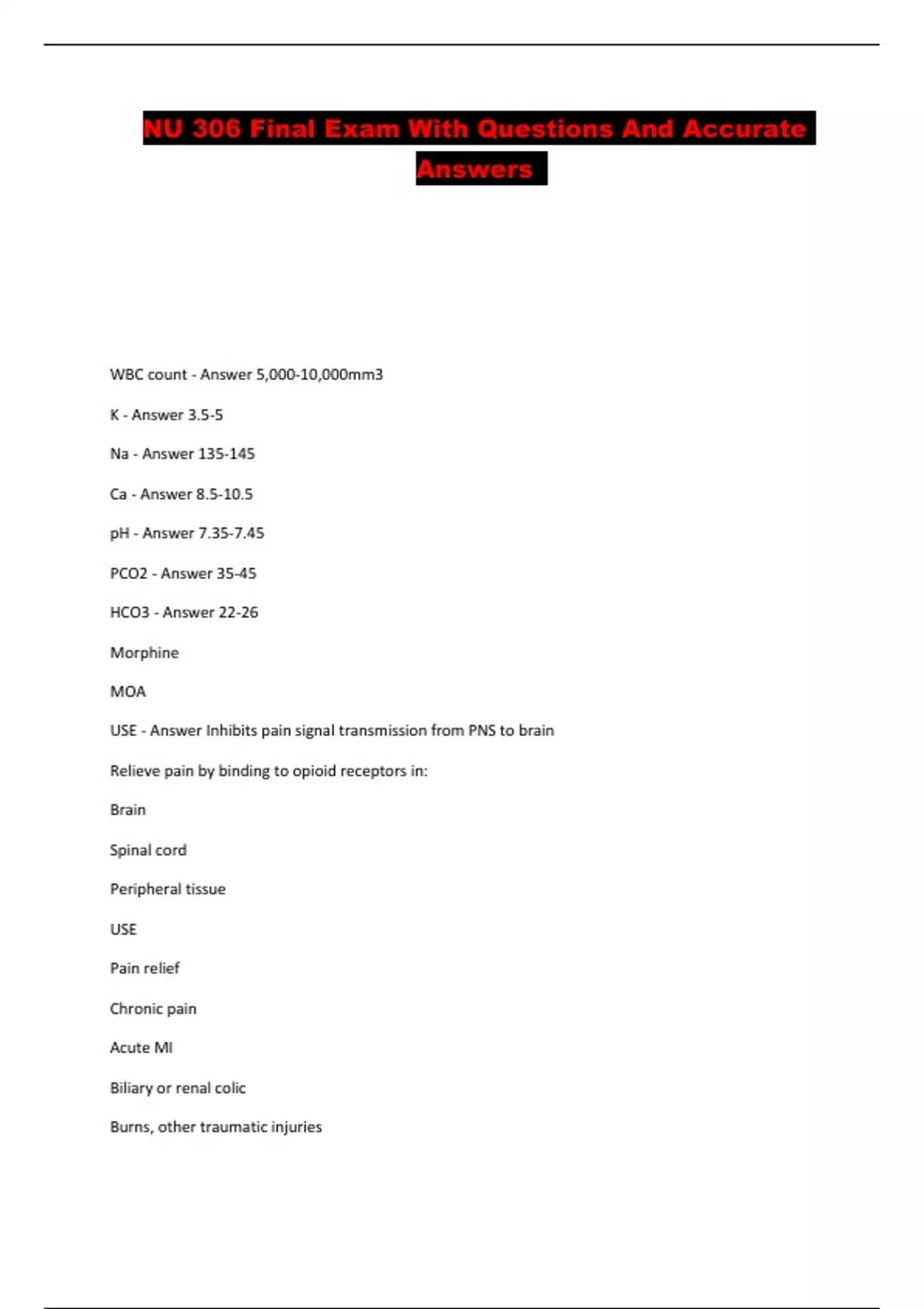 NU 306 Final Exam With Questions And Accurate Answers

WBC count - Answer 5,000-10,000mm3

K - Answer 3.5-5

Na - Answer 135-145

Ca - Answer 8.5-10.5

pH - Answer 7.35-7.45

PCO2 - Answer 35-45

HCO3 - Answer 22-26

Morphine

MOA

USE - Answer Inhibits pain signal transmission from PNS to brain

Relieve pain by binding to opioid receptors in:

Brain

Spinal cord

Peripheral tissue

USE

Pain relief

Chronic pain

Acute MI

Biliary or renal colic

Burns, other traumatic injuries